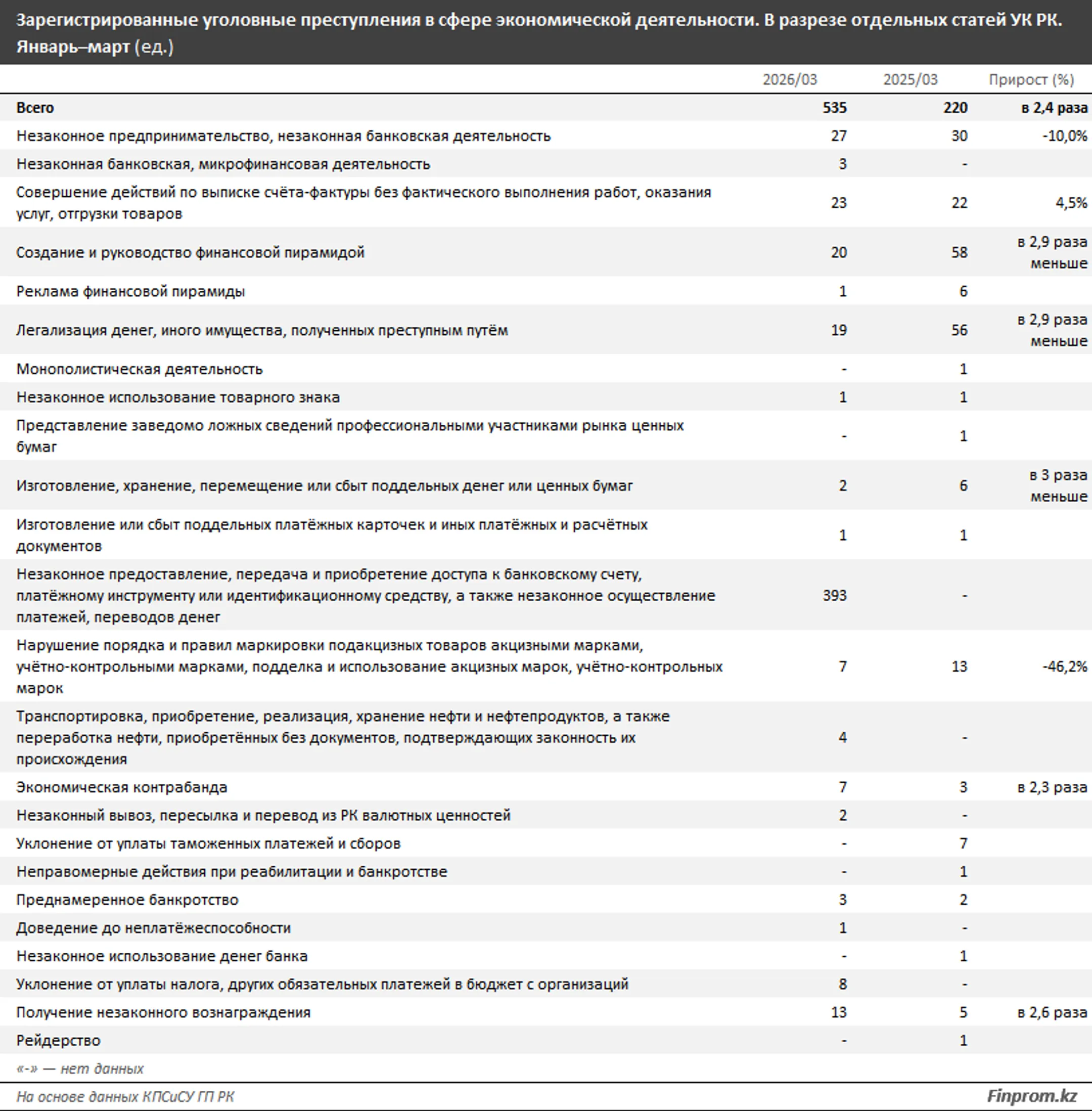 Зарегистрированные уголовные преступления в сфере экономической деятельности. В разрезе отдельных статей УК РК. Январь–март (ед.)

| | 2026/03 | 2025/03 | Прирост (%) |
|---|---|---|---|
| Всего | 535 | 220 | в 2,4 раза |
| Незаконное предпринимательство, незаконная банковская деятельность | 27 | 30 | -10,0% |
| Незаконная банковская, микрофинансовая деятельность | 3 | - | |
| Совершение действий по выписке счёта-фактуры без фактического выполнения работ, оказания услуг, отгрузки товаров | 23 | 22 | 4,5% |
| Создание и руководство финансовой пирамидой | 20 | 58 | в 2,9 раза меньше |
| Реклама финансовой пирамиды | 1 | 6 | |
| Легализация денег, иного имущества, полученных преступным путём | 19 | 56 | в 2,9 раза меньше |
| Монополистическая деятельность | - | 1 | |
| Незаконное использование товарного знака | 1 | 1 | |
| Представление заведомо ложных сведений профессиональными участниками рынка ценных бумаг | - | 1 | |
| Изготовление, хранение, перемещение или сбыт поддельных денег или ценных бумаг | 2 | 6 | в 3 раза меньше |
| Изготовление или сбыт поддельных платёжных карточек и иных платёжных и расчётных документов | 1 | 1 | |
| Незаконное предоставление, передача и приобретение доступа к банковскому счету, платёжному инструменту или идентификационному средству, а также незаконное осуществление платежей, переводов денег | 393 | - | |
| Нарушение порядка и правил маркировки подакцизных товаров акцизными марками, учётно-контрольными марками, подделка и использование акцизных марок, учётно-контрольных марок | 7 | 13 | -46,2% |
| Транспортировка, приобретение, реализация, хранение нефти и нефтепродуктов, а также переработка нефти, приобретённых без документов, подтверждающих законность их происхождения | 4 | - | |
| Экономическая контрабанда | 7 | 3 | в 2,3 раза |
| Незаконный вывоз, пересылка и перевод из РК валютных ценностей | 2 | - | |
| Уклонение от уплаты таможенных платежей и сборов | - | 7 | |
| Неправомерные действия при реабилитации и банкротстве | - | 1 | |
| Преднамеренное банкротство | 3 | 2 | |
| Доведение до неплатёжеспособности | 1 | - | |
| Незаконное использование денег банка | - | 1 | |
| Уклонение от уплаты налога, других обязательных платежей в бюджет с организаций | 8 | - | |
| Получение незаконного вознаграждения | 13 | 5 | в 2,6 раза |
| Рейдерство | - | 1 | |

«-» — нет данных

На основе данных КПСиСУ ГП РК

Finprom.kz